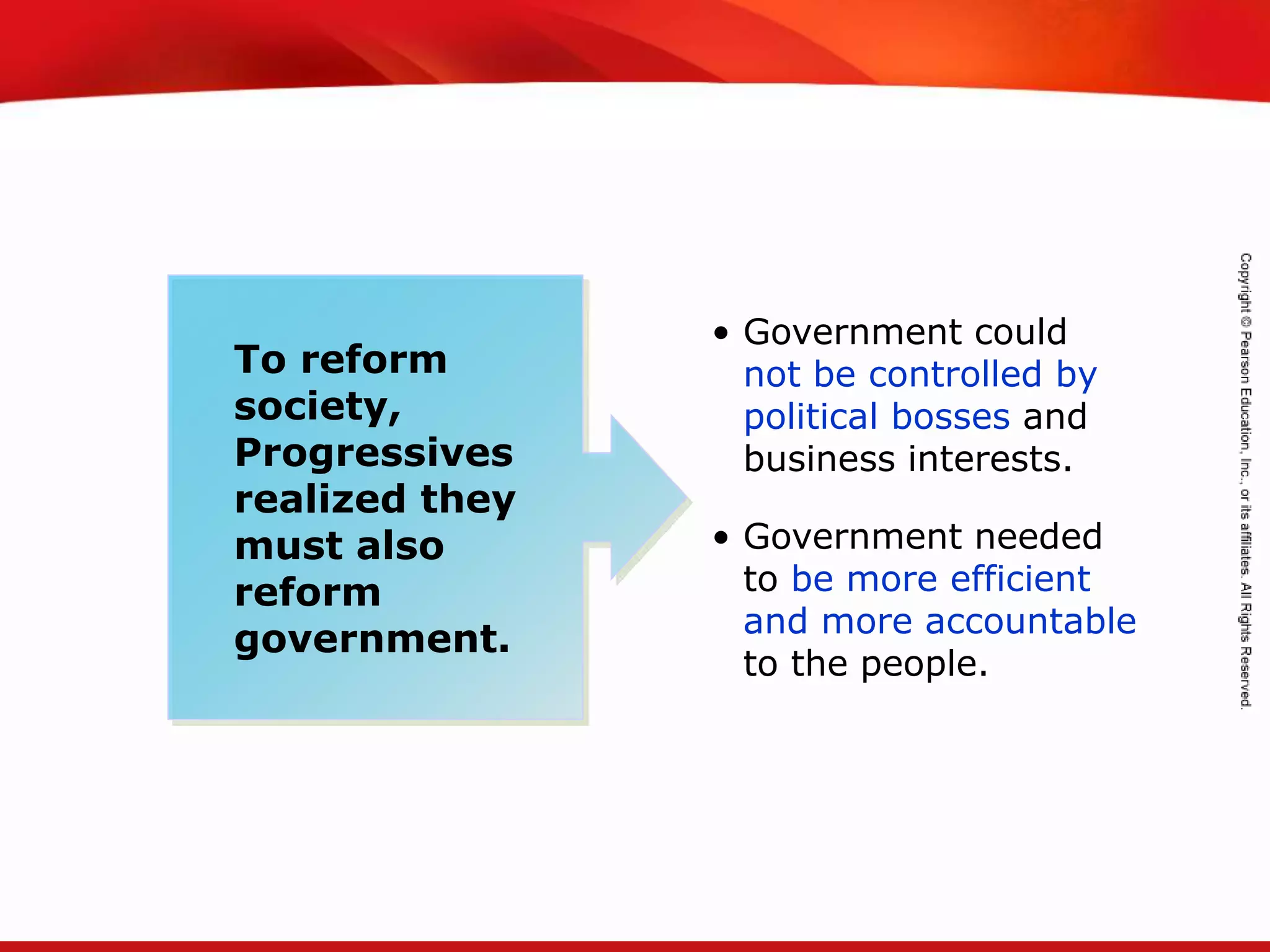 To reform society, Progressives realized they must also reform government.

• Government could not be controlled by political bosses and business interests.

• Government needed to be more efficient and more accountable to the people.

Copyright © Pearson Education, Inc., or its affiliates. All Rights Reserved.